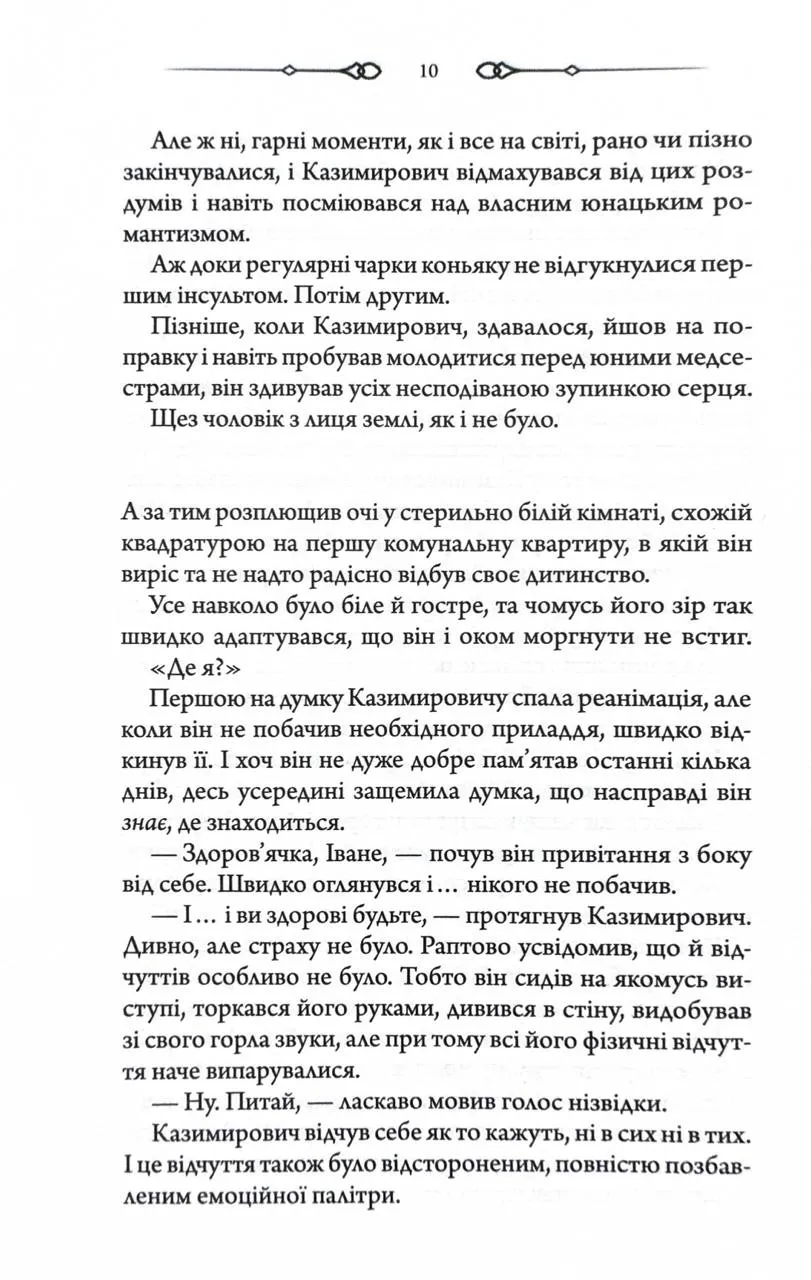 10

Але ж ні, гарні моменти, як і все на світі, рано чи пізно закінчувалися, і Казимирович відмахувався від цих роздумів і навіть посміювався над власним юнацьким романтизмом.

Аж доки регулярні чарки коньяку не відгукнулися першим інсультом. Потім другим.

Пізніше, коли Казимирович, здавалося, йшов на поправку і навіть пробував молодитися перед юними медсестрами, він здивував усіх несподіваною зупинкою серця.

Щез чоловік з лиця землі, як і не було.

А за тим розплющив очі у стерильно білій кімнаті, схожій квадратурою на першу комунальну квартиру, в якій він виріс та не надто радісно відбув своє дитинство.

Усе навколо було біле й гостре, та чомусь його зір так швидко адаптувався, що він і оком моргнути не встиг.

«Де я?»

Першою на думку Казимировичу спала реанімація, але коли він не побачив необхідного приладдя, швидко відкинув її. І хоч він не дуже добре пам'ятав останні кілька днів, десь усередині защемила думка, що насправді він знає, де знаходиться.

— Здоров'ячка, Іване, — почув він привітання з боку від себе. Швидко оглянувся і... нікого не побачив.

— І... і ви здорові будьте, — протягнув Казимирович. Дивно, але страху не було. Раптово усвідомив, що й відчуттів особливо не було. Тобто він сидів на якомусь виступі, торкався його руками, дивився в стіну, видобував зі свого горла звуки, але при тому всі його фізичні відчуття наче випарувалися.

— Ну. Питай, — ласкаво мовив голос нізвідки.

Казимирович відчув себе як то кажуть, ні в сих ні в тих. І це відчуття також було відстороненим, повністю позбавленим емоційної палітри.